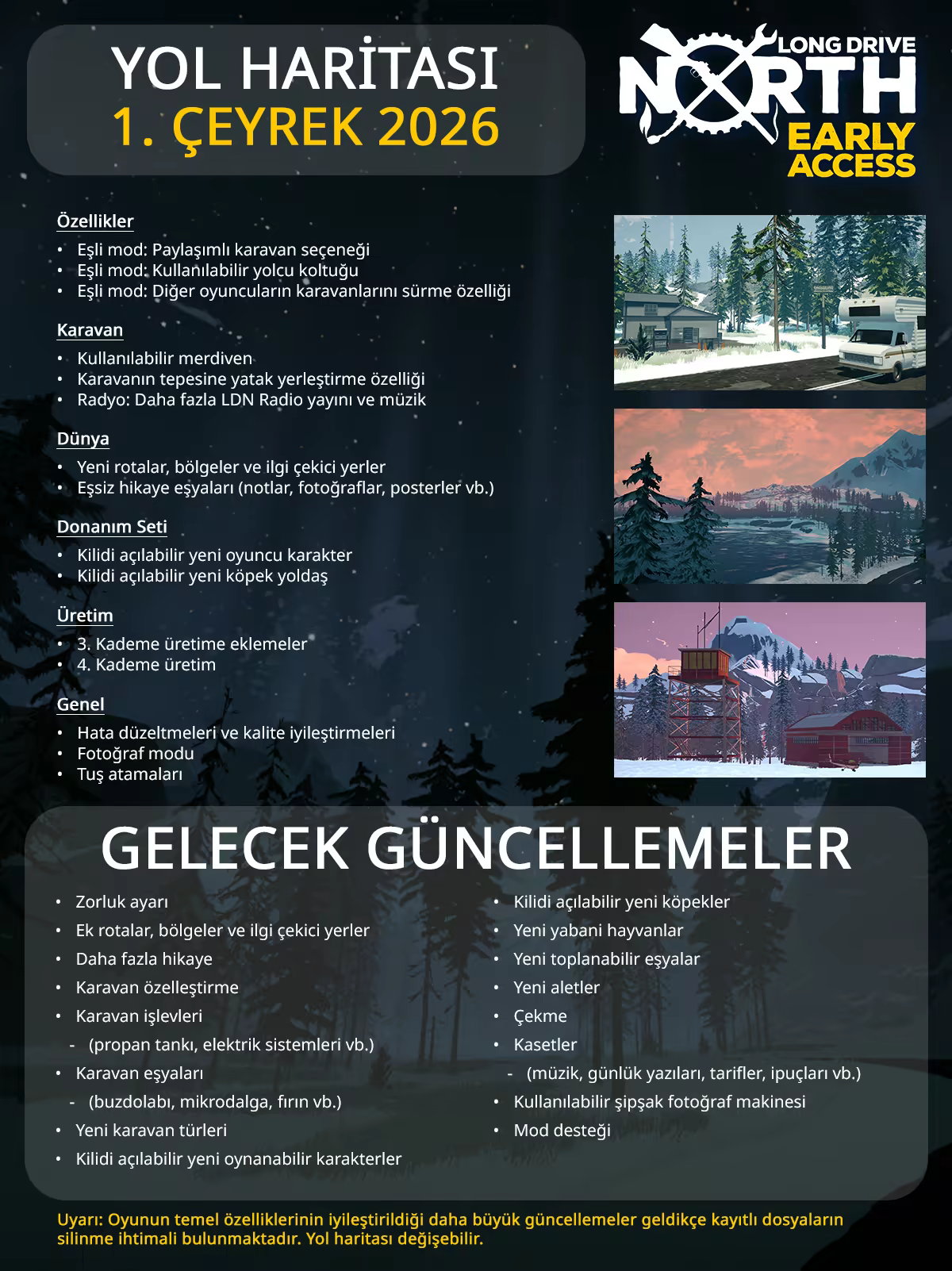 YOL HARİTASI
1. ÇEYREK 2026

LONG DRIVE
NORTH
EARLY ACCESS

Özellikler
• Eşli mod: Paylaşımlı karavan seçeneği
• Eşli mod: Kullanılabilir yolcu koltuğu
• Eşli mod: Diğer oyuncuların karavanlarını sürme özelliği

Karavan
• Kullanılabilir merdiven
• Karavanın tepesine yatak yerleştirme özelliği
• Radyo: Daha fazla LDN Radio yayını ve müzik

Dünya
• Yeni rotalar, bölgeler ve ilgi çekici yerler
• Eşsiz hikaye eşyaları (notlar, fotoğraflar, posterler vb.)

Donanım Seti
• Kilidi açılabilir yeni oyuncu karakter
• Kilidi açılabilir yeni köpek yoldaş

Üretim
• 3. Kademe üretime eklemeler
• 4. Kademe üretim

Genel
• Hata düzeltmeleri ve kalite iyileştirmeleri
• Fotoğraf modu
• Tuş atamaları

GELECEK GÜNCELLEMELER

• Zorluk ayarı
• Ek rotalar, bölgeler ve ilgi çekici yerler
• Daha fazla hikaye
• Karavan özelleştirme
• Karavan işlevleri
- (propan tankı, elektrik sistemleri vb.)
• Karavan eşyaları
- (buzdolabı, mikrodalga, fırın vb.)
• Yeni karavan türleri
• Kilidi açılabilir yeni oynanabilir karakterler

• Kilidi açılabilir yeni köpekler
• Yeni yabani hayvanlar
• Yeni toplanabilir eşyalar
• Yeni aletler
• Çekme
• Kasetler
- (müzik, günlük yazıları, tarifler, ipuçları vb.)
• Kullanılabilir şipşak fotoğraf makinesi
• Mod desteği

Uyarı: Oyunun temel özelliklerinin iyileştirildiği daha büyük güncellemeler geldikçe kayıtlı dosyaların silinme ihtimali bulunmaktadır. Yol haritası değişebilir.